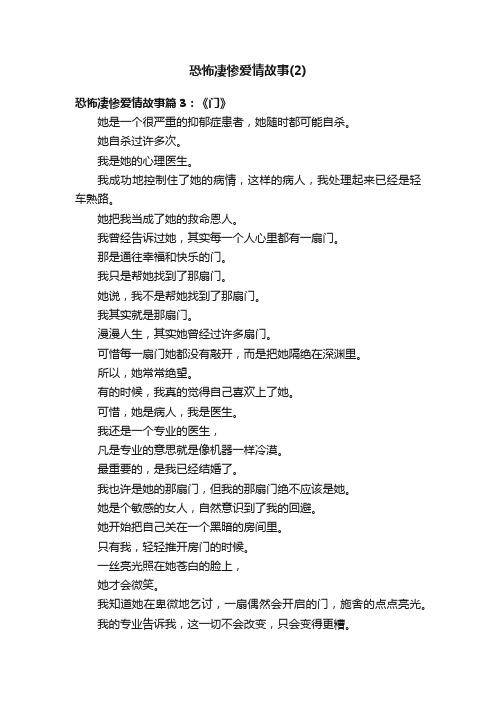 恐怖凄惨爱情故事(2)

恐怖凄惨爱情故事篇 3：《门》

她是一个很严重的抑郁症患者，她随时都可能自杀。

她自杀过许多次。

我是她的心理医生。

我成功地控制住了她的病情，这样的病人，我处理起来已经是轻车熟路。

她把我当成了她的救命恩人。

我曾经告诉过她，其实每一个人心里都有一扇门。

那是通往幸福和快乐的门。

我只是帮她找到了那扇门。

她说，我不是帮她找到了那扇门。

我其实就是那扇门。

漫漫人生，其实她曾经过许多扇门。

可惜每一扇门她都没有敲开，而是把她隔绝在深渊里。

所以，她常常绝望。

有的时候，我真的觉得自己喜欢上了她。

可惜，她是病人，我是医生。

我还是一个专业的医生，

凡是专业的意思就是像机器一样冷漠。

最重要的，是我已经结婚了。

我也许是她的那扇门，但我的那扇门绝不应该是她。

她是个敏感的女人，自然意识到了我的回避。

她开始把自己关在一个黑暗的房间里。

只有我，轻轻推开房门的时候。

一丝亮光照在她苍白的脸上，

她才会微笑。

我知道她在卑微地乞讨，一扇偶然会开启的门，施舍的点点亮光。

我的专业告诉我，这一切不会改变，只会变得更糟。